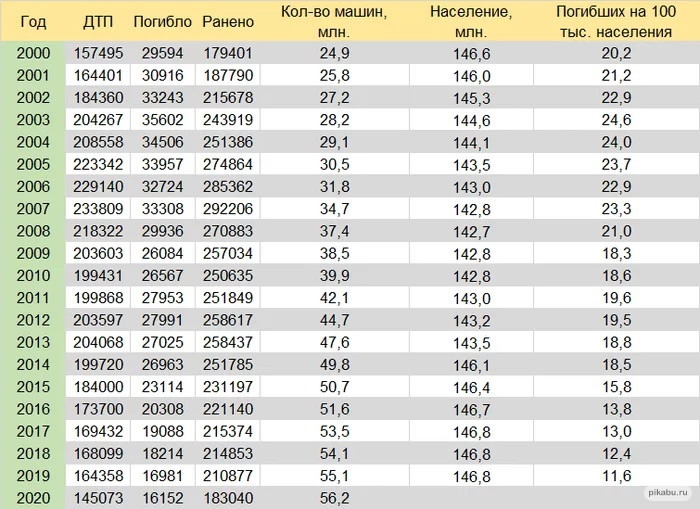 | Год | ДТП | Погибло | Ранено | Кол-во машин, млн. | Население, млн. | Погибших на 100 тыс. населения |
|---|---|---|---|---|---|---|
| 2000 | 157495 | 29594 | 179401 | 24,9 | 146,6 | 20,2 |
| 2001 | 164401 | 30916 | 187790 | 25,8 | 146,0 | 21,2 |
| 2002 | 184360 | 33243 | 215678 | 27,2 | 145,3 | 22,9 |
| 2003 | 204267 | 35602 | 243919 | 28,2 | 144,6 | 24,6 |
| 2004 | 208558 | 34506 | 251386 | 29,1 | 144,1 | 24,0 |
| 2005 | 223342 | 33957 | 274864 | 30,5 | 143,5 | 23,7 |
| 2006 | 229140 | 32724 | 285362 | 31,8 | 143,0 | 22,9 |
| 2007 | 233809 | 33308 | 292206 | 34,7 | 142,8 | 23,3 |
| 2008 | 218322 | 29936 | 270883 | 37,4 | 142,7 | 21,0 |
| 2009 | 203603 | 26084 | 257034 | 38,5 | 142,8 | 18,3 |
| 2010 | 199431 | 26567 | 250635 | 39,9 | 142,8 | 18,6 |
| 2011 | 199868 | 27953 | 251849 | 42,1 | 143,0 | 19,6 |
| 2012 | 203597 | 27991 | 258617 | 44,7 | 143,2 | 19,5 |
| 2013 | 204068 | 27025 | 258437 | 47,6 | 143,5 | 18,8 |
| 2014 | 199720 | 26963 | 251785 | 49,8 | 146,1 | 18,5 |
| 2015 | 184000 | 23114 | 231197 | 50,7 | 146,4 | 15,8 |
| 2016 | 173700 | 20308 | 221140 | 51,6 | 146,7 | 13,8 |
| 2017 | 169432 | 19088 | 215374 | 53,5 | 146,8 | 13,0 |
| 2018 | 168099 | 18214 | 214853 | 54,1 | 146,8 | 12,4 |
| 2019 | 164358 | 16981 | 210877 | 55,1 | 146,8 | 11,6 |
| 2020 | 145073 | 16152 | 183040 | 56,2 | | |

pikabu.ru